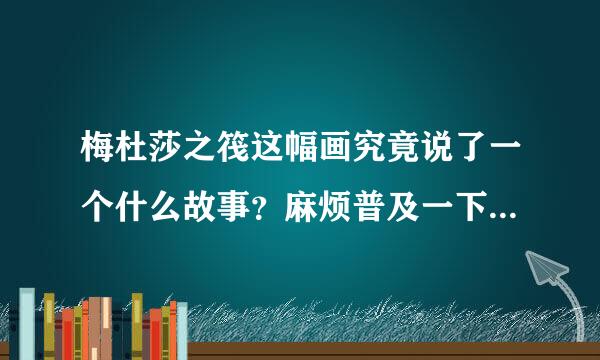 梅杜莎之筏这幅画究竟说了一个什么故事？麻烦普及一下...